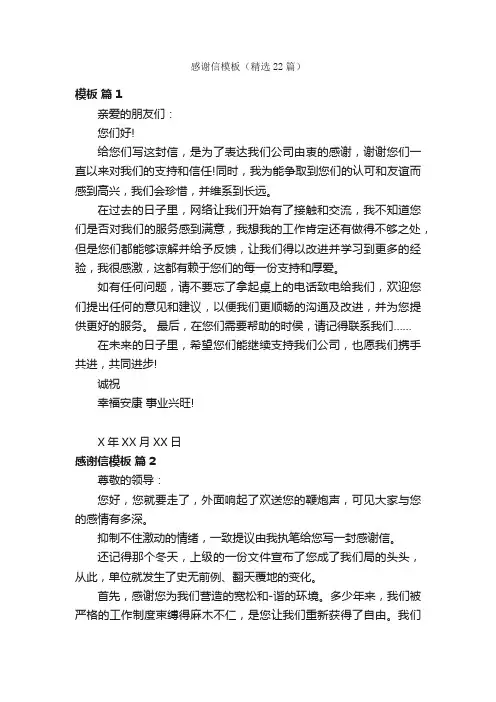 感谢信模板（精选22篇）

模板 篇1

亲爱的朋友们：

您们好!

给您们写这封信，是为了表达我们公司由衷的感谢，谢谢您们一直以来对我们的支持和信任!同时，我为能争取到您们的认可和友谊而感到高兴，我们会珍惜，并维系到长远。

在过去的日子里，网络让我们开始有了接触和交流，我不知道您们是否对我们的服务感到满意，我想我的工作肯定还有做得不够之处，但是您们都能够谅解并给予反馈，让我们得以改进并学习到更多的经验，我很感激，这都有赖于您们的每一份支持和厚爱。

如有任何问题，请不要忘了拿起桌上的电话致电给我们，欢迎您们提出任何的意见和建议，以便我们更顺畅的沟通及改进，并为您提供更好的服务。 最后，在您们需要帮助的时候，请记得联系我们……

在未来的日子里，希望您们能继续支持我们公司，也愿我们携手共进，共同进步!

诚祝

幸福安康 事业兴旺!

X年XX月XX日

感谢信模板 篇2

尊敬的领导：

您好，您就要走了，外面响起了欢送您的鞭炮声，可见大家与您的感情有多深。

抑制不住激动的情绪，一致提议由我执笔给您写一封感谢信。

还记得那个冬天，上级的一份文件宣布了您成了我们局的头头，从此，单位就发生了史无前例、翻天覆地的变化。

首先，感谢您为我们营造的宽松和-谐的环境。多少年来，我们被严格的工作制度束缚得麻木不仁，是您让我们重新获得了自由。我们